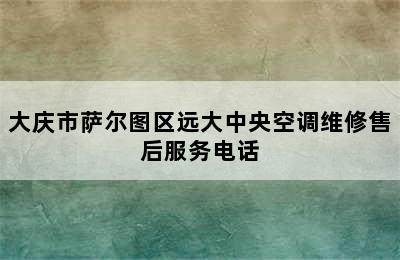 大庆市萨尔图区远大中央空调维修售后服务电话